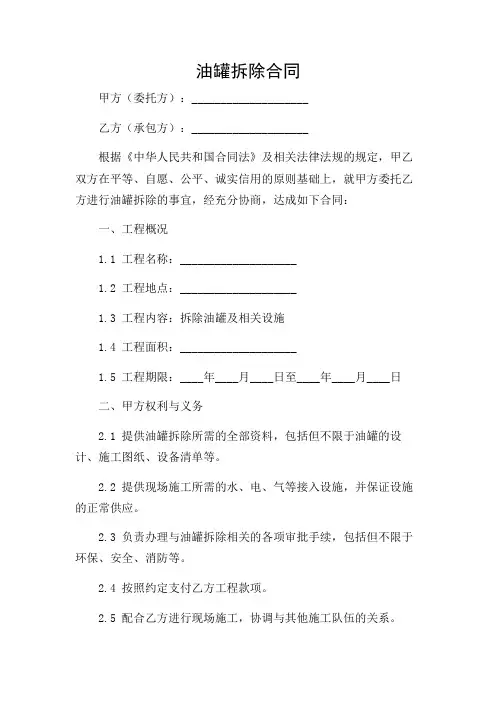 油罐拆除合同

甲方（委托方）：____________________

乙方（承包方）：____________________

根据《中华人民共和国合同法》及相关法律法规的规定，甲乙双方在平等、自愿、公平、诚实信用的原则基础上，就甲方委托乙方进行油罐拆除的事宜，经充分协商，达成如下合同：

一、工程概况

1.1 工程名称：____________________

1.2 工程地点：____________________

1.3 工程内容：拆除油罐及相关设施

1.4 工程面积：____________________

1.5 工程期限：____年____月____日至____年____月____日

二、甲方权利与义务

2.1 提供油罐拆除所需的全部资料，包括但不限于油罐的设计、施工图纸、设备清单等。

2.2 提供现场施工所需的水、电、气等接入设施，并保证设施的正常供应。

2.3 负责办理与油罐拆除相关的各项审批手续，包括但不限于环保、安全、消防等。

2.4 按照约定支付乙方工程款项。

2.5 配合乙方进行现场施工，协调与其他施工队伍的关系。